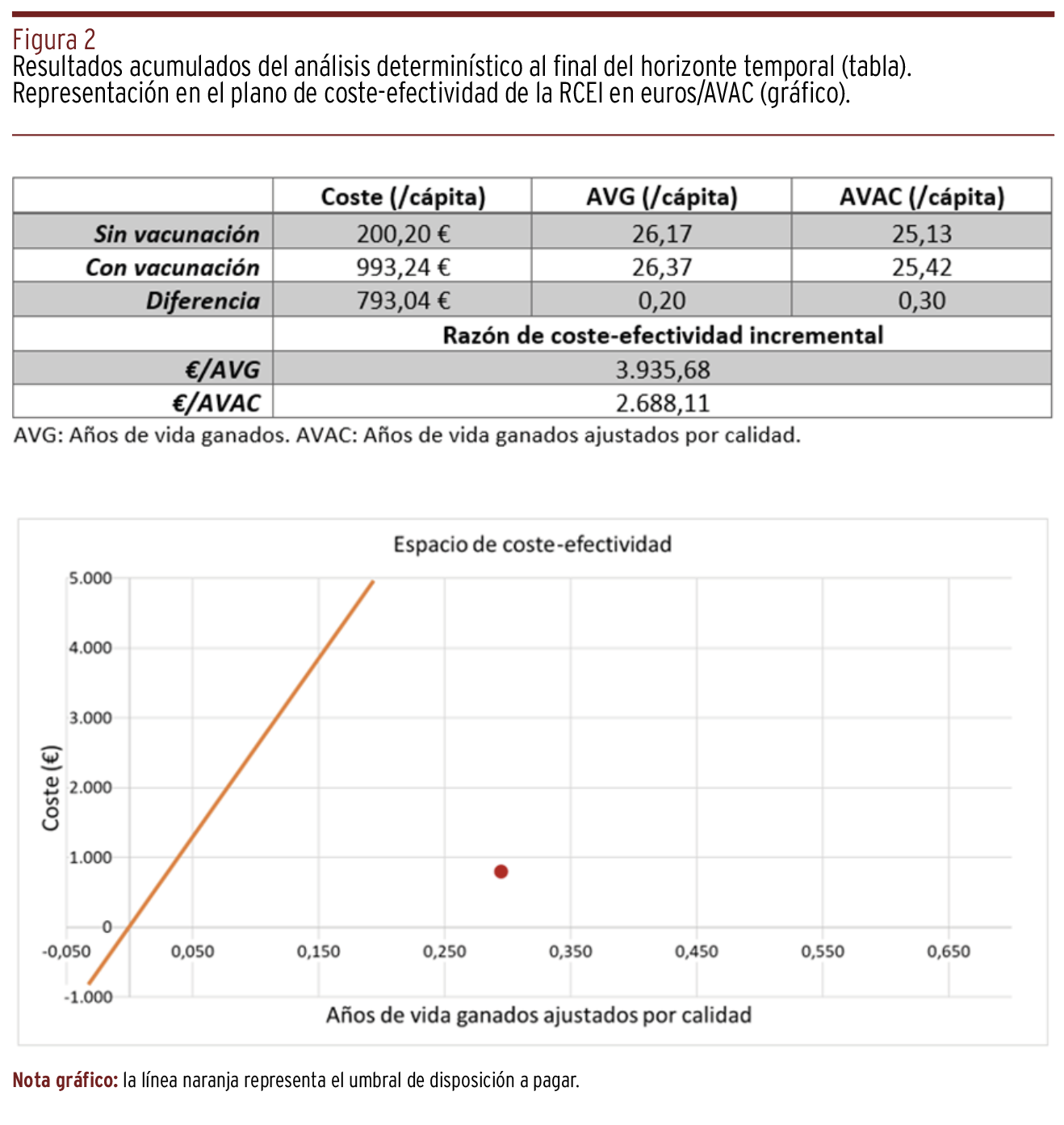 Figura 2
Resultados acumulados del análisis determinístico al final del horizonte temporal (tabla). Representación en el plano de coste-efectividad de la RCEI en euros/AVAC (gráfico).

| | Coste (/cápita) | AVG (/cápita) | AVAC (/cápita) |
|---|---|---|---|
| Sin vacunación | 200,20 € | 26,17 | 25,13 |
| Con vacunación | 993,24 € | 26,37 | 25,42 |
| Diferencia | 793,04 € | 0,20 | 0,30 |
| | Razón de coste-efectividad incremental | | |
| €/AVG | 3.935,68 | | |
| €/AVAC | 2.688,11 | | |

AVG: Años de vida ganados. AVAC: Años de vida ganados ajustados por calidad.

Espacio de coste-efectividad

5.000
4.000
3.000
2.000
1.000
0
-1.000

Coste (€)

-0,050 0,050 0,150 0,250 0,350 0,450 0,550 0,650

Años de vida ganados ajustados por calidad

Nota gráfico: la línea naranja representa el umbral de disposición a pagar.